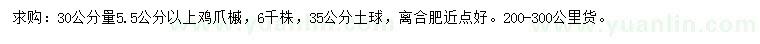 求购：30公分量5.5公分以上鸡爪槭，6千株，35公分土球，离合肥近点好。200-300公里货。

www.yuanlin.com